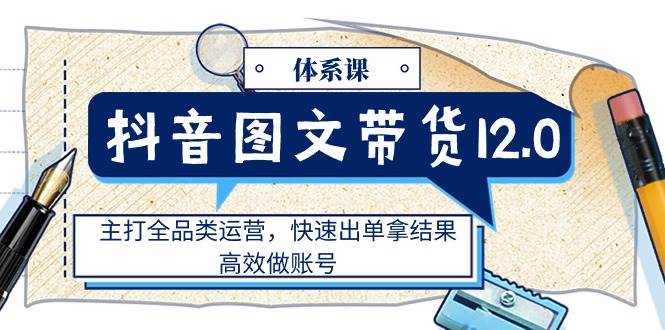 体系课

抖音图文带货12.0

主打全品类运营，快速出单拿结果
高效做账号